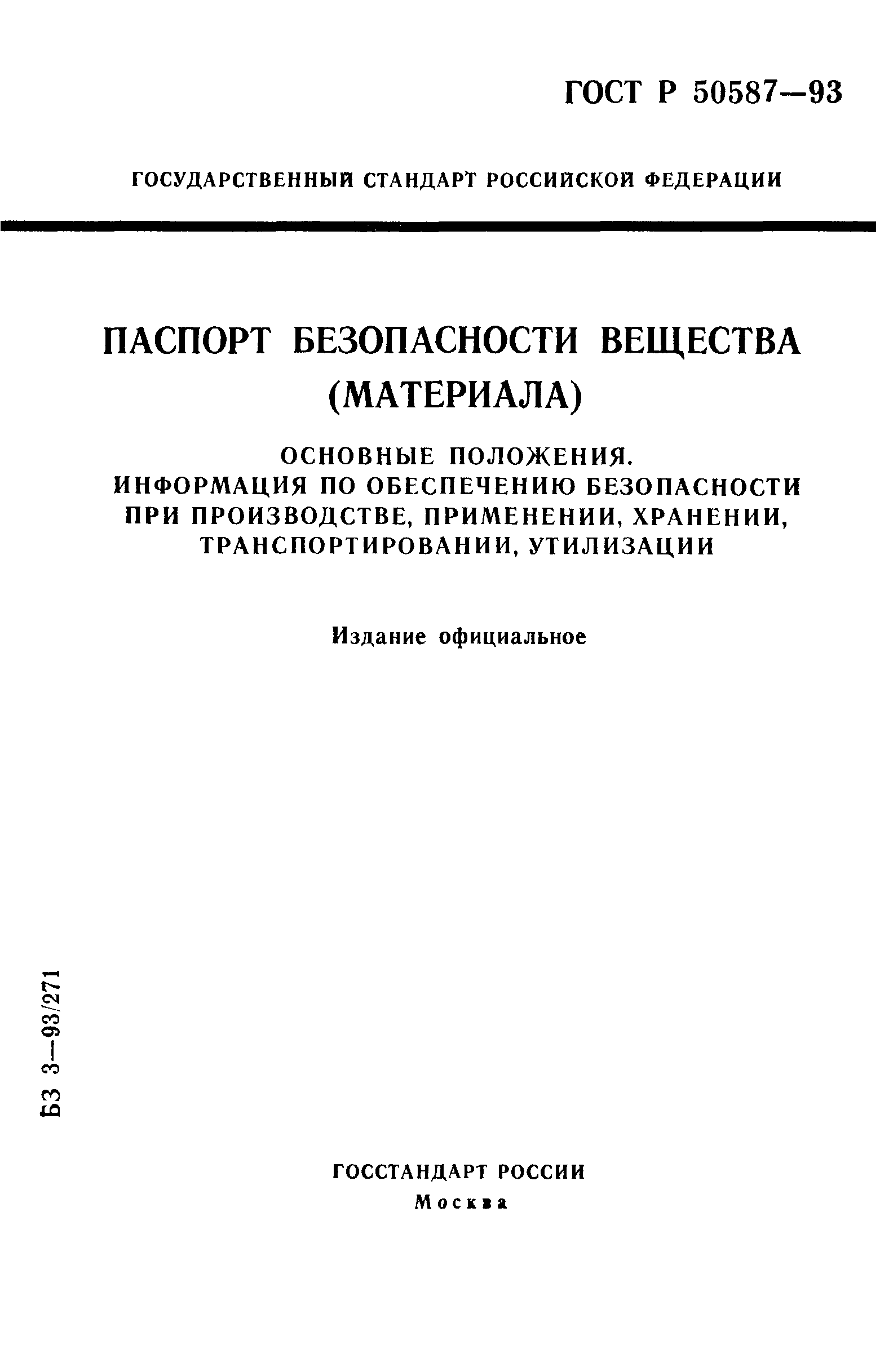 ГОСТ Р 50587—93

ГОСУДАРСТВЕННЫЙ СТАНДАРТ РОССИЙСКОЙ ФЕДЕРАЦИИ

ПАСПОРТ БЕЗОПАСНОСТИ ВЕЩЕСТВА (МАТЕРИАЛА)

ОСНОВНЫЕ ПОЛОЖЕНИЯ. ИНФОРМАЦИЯ ПО ОБЕСПЕЧЕНИЮ БЕЗОПАСНОСТИ ПРИ ПРОИЗВОДСТВЕ, ПРИМЕНЕНИИ, ХРАНЕНИИ, ТРАНСПОРТИРОВАНИИ, УТИЛИЗАЦИИ

Издание официальное

БЗ 3—93/271

ГОССТАНДАРТ РОССИИ
Москва